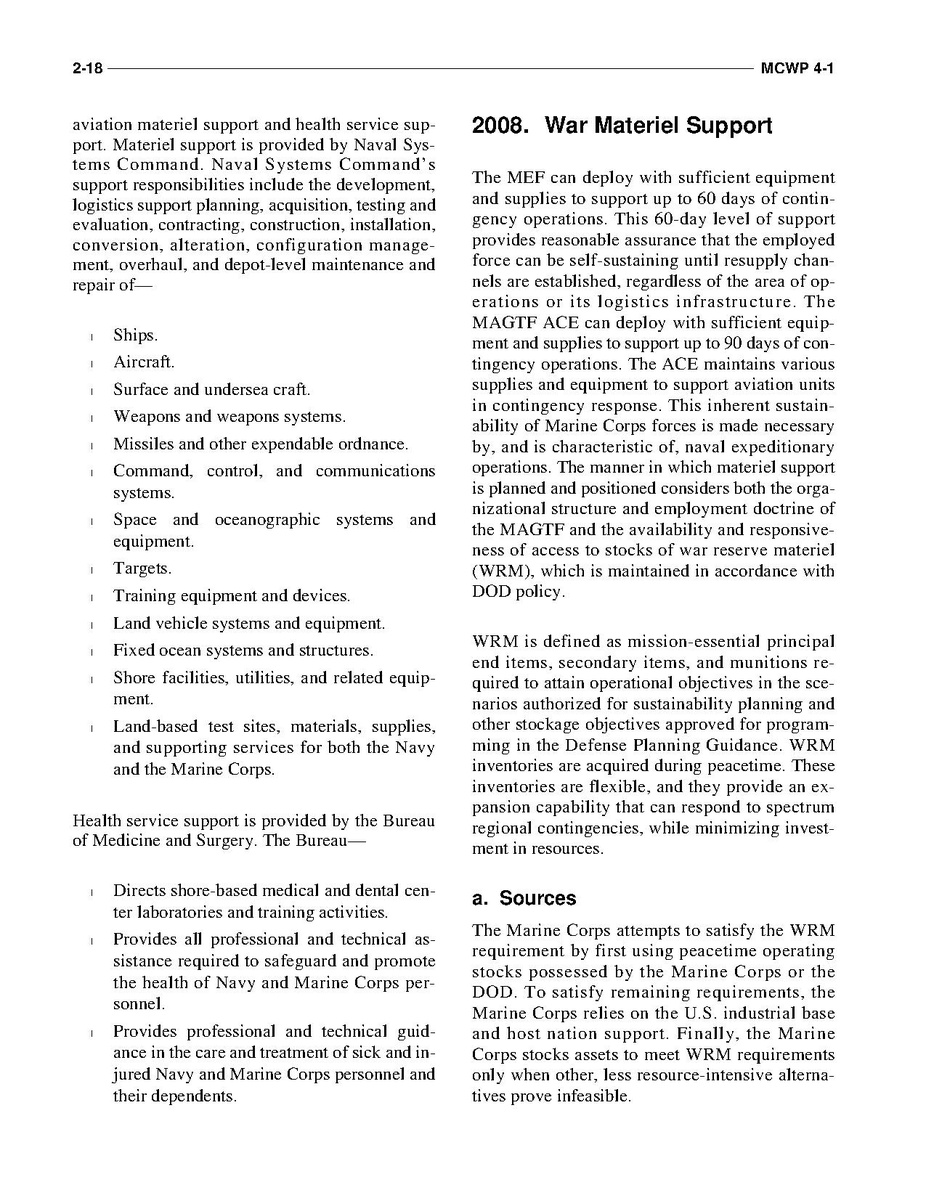 2-18 MCWP 4-1

aviation materiel support and health service support. Materiel support is provided by Naval Systems Command. Naval Systems Command's support responsibilities include the development, logistics support planning, acquisition, testing and evaluation, contracting, construction, installation, conversion, alteration, configuration management, overhaul, and depot-level maintenance and repair of—

l Ships.
l Aircraft.
l Surface and undersea craft.
l Weapons and weapons systems.
l Missiles and other expendable ordnance.
l Command, control, and communications systems.
l Space and oceanographic systems and equipment.
l Targets.
l Training equipment and devices.
l Land vehicle systems and equipment.
l Fixed ocean systems and structures.
l Shore facilities, utilities, and related equipment.
l Land-based test sites, materials, supplies, and supporting services for both the Navy and the Marine Corps.

Health service support is provided by the Bureau of Medicine and Surgery. The Bureau—

l Directs shore-based medical and dental center laboratories and training activities.
l Provides all professional and technical assistance required to safeguard and promote the health of Navy and Marine Corps personnel.
l Provides professional and technical guidance in the care and treatment of sick and injured Navy and Marine Corps personnel and their dependents.

2008. War Materiel Support

The MEF can deploy with sufficient equipment and supplies to support up to 60 days of contingency operations. This 60-day level of support provides reasonable assurance that the employed force can be self-sustaining until resupply channels are established, regardless of the area of operations or its logistics infrastructure. The MAGTF ACE can deploy with sufficient equipment and supplies to support up to 90 days of contingency operations. The ACE maintains various supplies and equipment to support aviation units in contingency response. This inherent sustainability of Marine Corps forces is made necessary by, and is characteristic of, naval expeditionary operations. The manner in which materiel support is planned and positioned considers both the organizational structure and employment doctrine of the MAGTF and the availability and responsiveness of access to stocks of war reserve materiel (WRM), which is maintained in accordance with DOD policy.

WRM is defined as mission-essential principal end items, secondary items, and munitions required to attain operational objectives in the scenarios authorized for sustainability planning and other stockage objectives approved for programming in the Defense Planning Guidance. WRM inventories are acquired during peacetime. These inventories are flexible, and they provide an expansion capability that can respond to spectrum regional contingencies, while minimizing investment in resources.

a. Sources

The Marine Corps attempts to satisfy the WRM requirement by first using peacetime operating stocks possessed by the Marine Corps or the DOD. To satisfy remaining requirements, the Marine Corps relies on the U.S. industrial base and host nation support. Finally, the Marine Corps stocks assets to meet WRM requirements only when other, less resource-intensive alternatives prove infeasible.